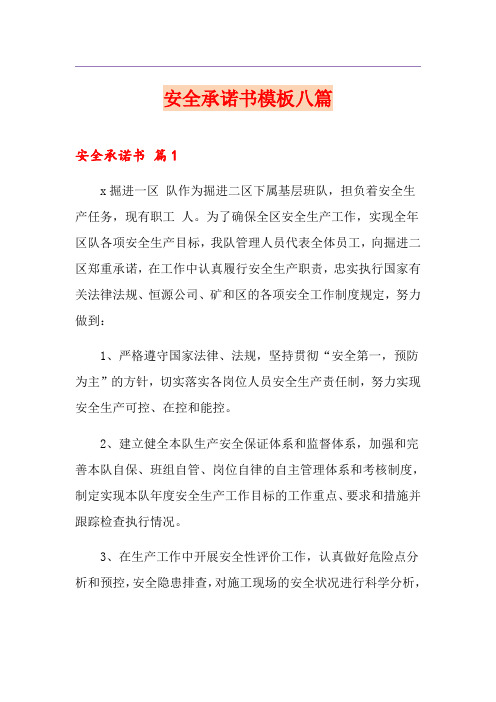 安全承诺书模板八篇

安全承诺书 篇1

x掘进一区 队作为掘进二区下属基层班队，担负着安全生产任务，现有职工 人。为了确保全区安全生产工作，实现全年区队各项安全生产目标，我队管理人员代表全体员工，向掘进二区郑重承诺，在工作中认真履行安全生产职责，忠实执行国家有关法律法规、恒源公司、矿和区的各项安全工作制度规定，努力做到：

1、严格遵守国家法律、法规，坚持贯彻“安全第一，预防为主”的方针，切实落实各岗位人员安全生产责任制，努力实现安全生产可控、在控和能控。

2、建立健全本队生产安全保证体系和监督体系，加强和完善本队自保、班组自管、岗位自律的自主管理体系和考核制度，制定实现本队年度安全生产工作目标的工作重点、要求和措施并跟踪检查执行情况。

3、在生产工作中开展安全性评价工作，认真做好危险点分析和预控，安全隐患排查，对施工现场的安全状况进行科学分析，